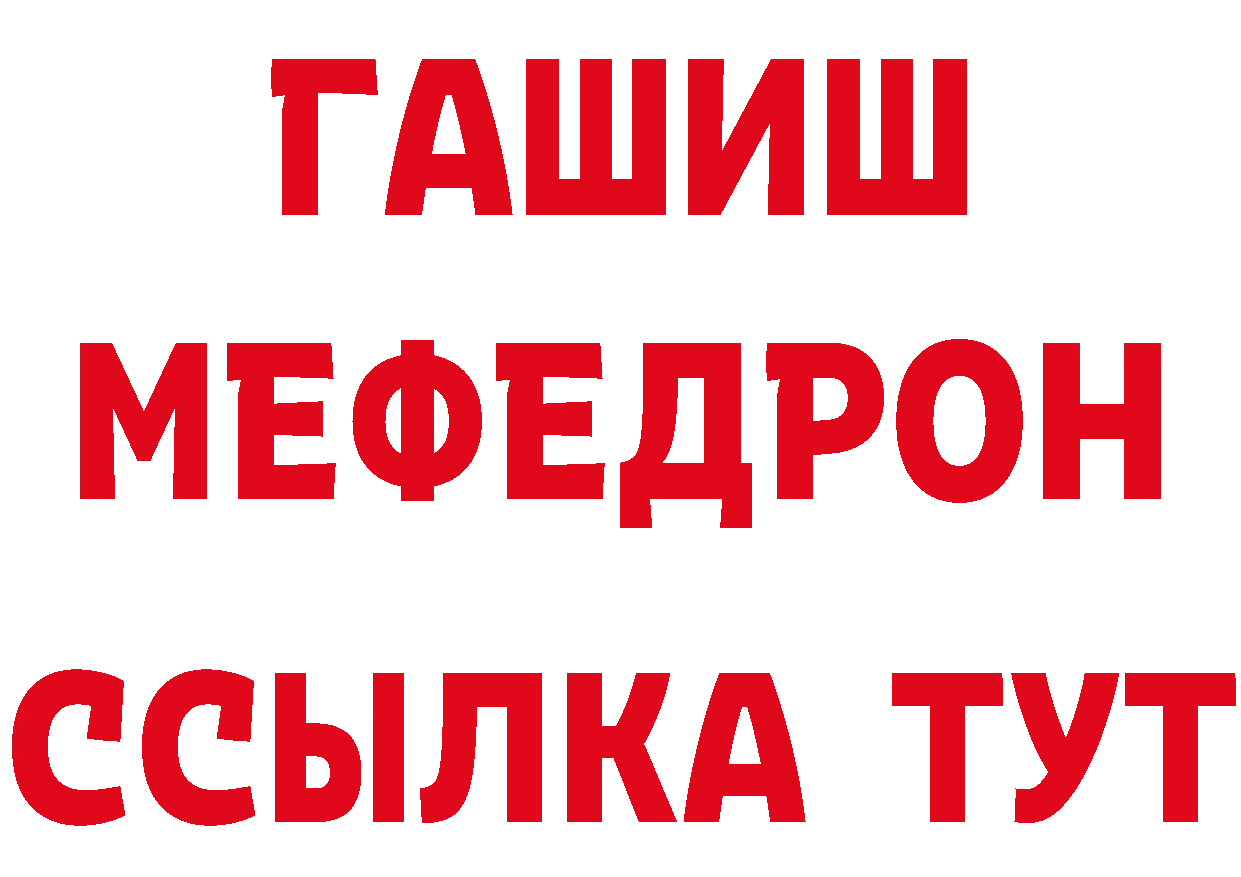 ГАШИШ
МЕФЕДРОН
ССЫЛКА ТУТ